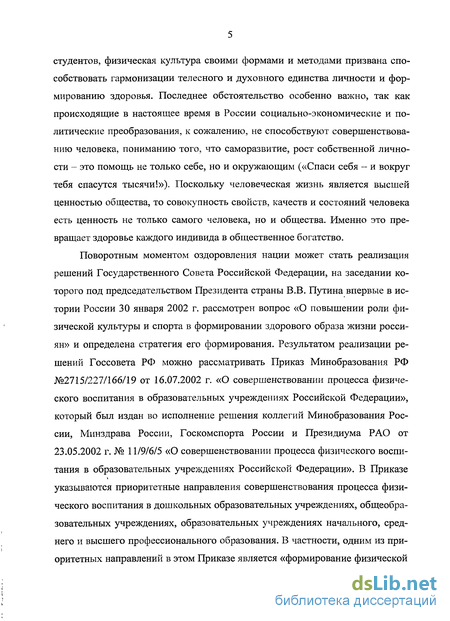 5

студентов, физическая культура своими формами и методами призвана способствовать гармонизации телесного и духовного единства личности и формированию здоровья. Последнее обстоятельство особенно важно, так как происходящие в настоящее время в России социально-экономические и политические преобразования, к сожалению, не способствуют совершенствованию человека, пониманию того, что саморазвитие, рост собственной личности – это помощь не только себе, но и окружающим («Спаси себя – и вокруг тебя спасутся тысячи!»). Поскольку человеческая жизнь является высшей ценностью общества, то совокупность свойств, качеств и состояний человека есть ценность не только самого человека, но и общества. Именно это превращает здоровье каждого индивида в общественное богатство.

Поворотным моментом оздоровления нации может стать реализация решений Государственного Совета Российской Федерации, на заседании которого под председательством Президента страны В.В. Путина впервые в истории России 30 января 2002 г. рассмотрен вопрос «О повышении роли физической культуры и спорта в формировании здорового образа жизни россиян» и определена стратегия его формирования. Результатом реализации решений Госсовета РФ можно рассматривать Приказ Минобразования РФ №2715/227/166/19 от 16.07.2002 г. «О совершенствовании процесса физического воспитания в образовательных учреждениях Российской Федерации», который был издан во исполнение решения коллегий Минобразования России, Минздрава России, Госкомспорта России и Президиума РАО от 23.05.2002 г. № 11/9/6/5 «О совершенствовании процесса физического воспитания в образовательных учреждениях Российской Федерации». В Приказе указываются приоритетные направления совершенствования процесса физического воспитания в дошкольных образовательных учреждениях, общеобразовательных учреждениях, образовательных учреждениях начального, среднего и высшего профессионального образования. В частности, одним из приоритетных направлений в этом Приказе является «формирование физической

dsLib.net
библиотека диссертаций